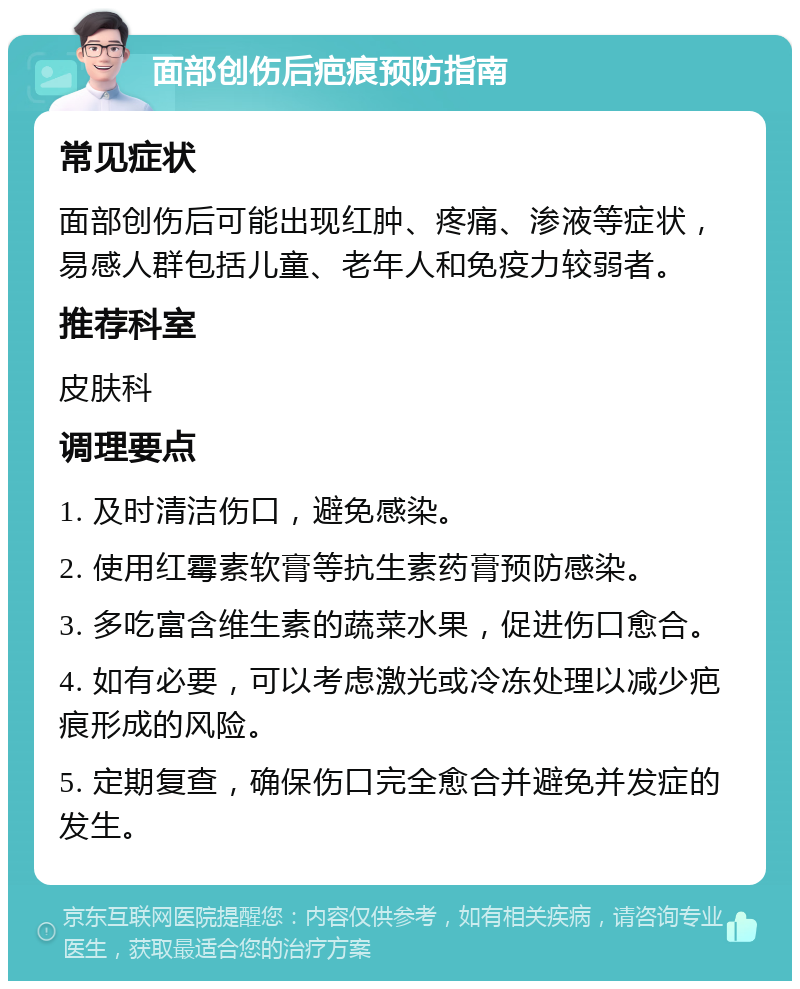 面部创伤后疤痕预防指南

常见症状

面部创伤后可能出现红肿、疼痛、渗液等症状，易感人群包括儿童、老年人和免疫力较弱者。

推荐科室

皮肤科

调理要点

1. 及时清洁伤口，避免感染。

2. 使用红霉素软膏等抗生素药膏预防感染。

3. 多吃富含维生素的蔬菜水果，促进伤口愈合。

4. 如有必要，可以考虑激光或冷冻处理以减少疤痕形成的风险。

5. 定期复查，确保伤口完全愈合并避免并发症的发生。

京东互联网医院提醒您：内容仅供参考，如有相关疾病，请咨询专业医生，获取最适合您的治疗方案